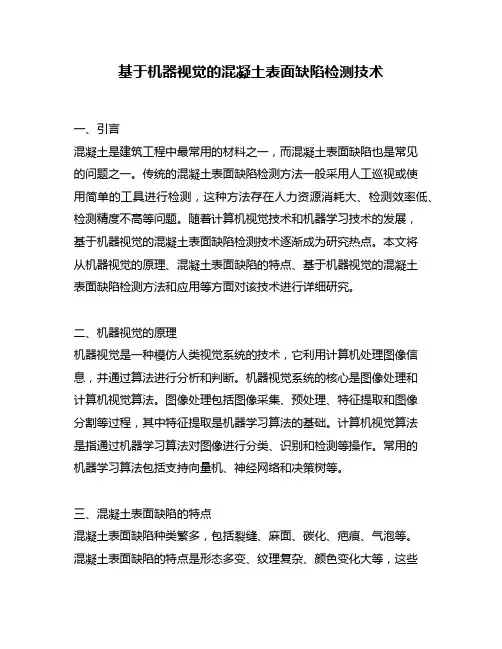 基于机器视觉的混凝土表面缺陷检测技术

一、引言
混凝土是建筑工程中最常用的材料之一，而混凝土表面缺陷也是常见的问题之一。传统的混凝土表面缺陷检测方法一般采用人工巡视或使用简单的工具进行检测，这种方法存在人力资源消耗大、检测效率低、检测精度不高等问题。随着计算机视觉技术和机器学习技术的发展，基于机器视觉的混凝土表面缺陷检测技术逐渐成为研究热点。本文将从机器视觉的原理、混凝土表面缺陷的特点、基于机器视觉的混凝土表面缺陷检测方法和应用等方面对该技术进行详细研究。

二、机器视觉的原理
机器视觉是一种模仿人类视觉系统的技术，它利用计算机处理图像信息，并通过算法进行分析和判断。机器视觉系统的核心是图像处理和计算机视觉算法。图像处理包括图像采集、预处理、特征提取和图像分割等过程，其中特征提取是机器学习算法的基础。计算机视觉算法是指通过机器学习算法对图像进行分类、识别和检测等操作。常用的机器学习算法包括支持向量机、神经网络和决策树等。

三、混凝土表面缺陷的特点
混凝土表面缺陷种类繁多，包括裂缝、麻面、碳化、疤痕、气泡等。混凝土表面缺陷的特点是形态多变、纹理复杂、颜色变化大等，这些